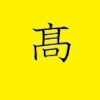 髙